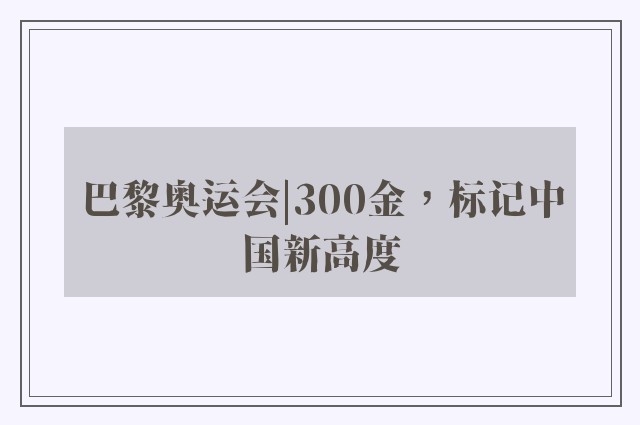 巴黎奥运会|300金，标记中国新高度